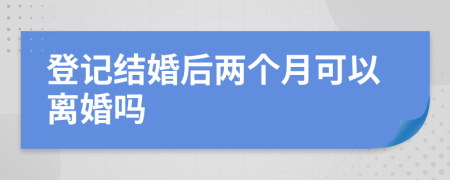 登记结婚后两个月可以离婚吗